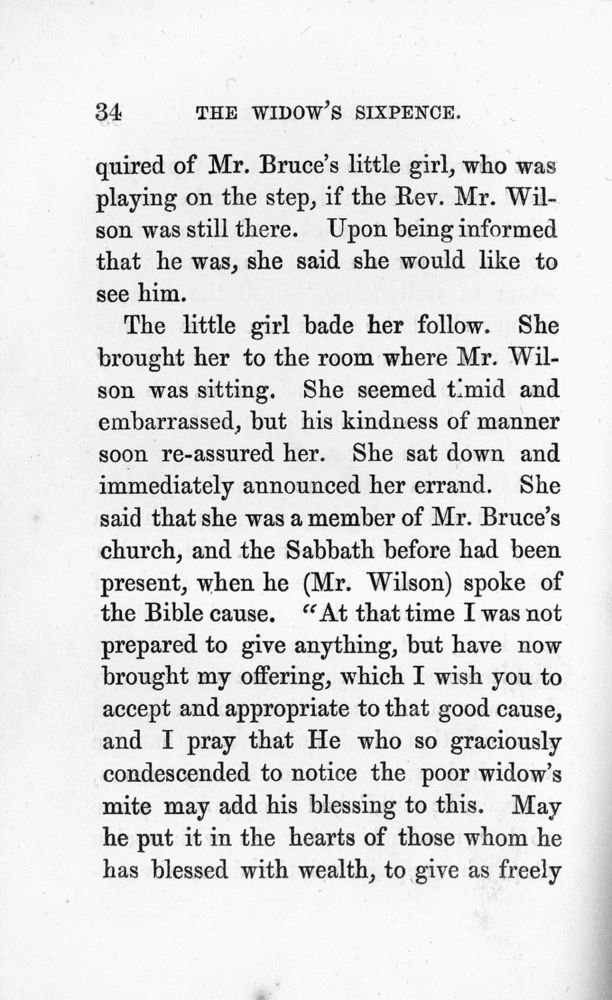 34 THE WIDOW'S SIXPENCE.

quired of Mr. Bruce's little girl, who was playing on the step, if the Rev. Mr. Wilson was still there. Upon being informed that he was, she said she would like to see him.

The little girl bade her follow. She brought her to the room where Mr. Wilson was sitting. She seemed timid and embarrassed, but his kindness of manner soon re-assured her. She sat down and immediately announced her errand. She said that she was a member of Mr. Bruce's church, and the Sabbath before had been present, when he (Mr. Wilson) spoke of the Bible cause. "At that time I was not prepared to give anything, but have now brought my offering, which I wish you to accept and appropriate to that good cause, and I pray that He who so graciously condescended to notice the poor widow's mite may add his blessing to this. May he put it in the hearts of those whom he has blessed with wealth, to give as freely